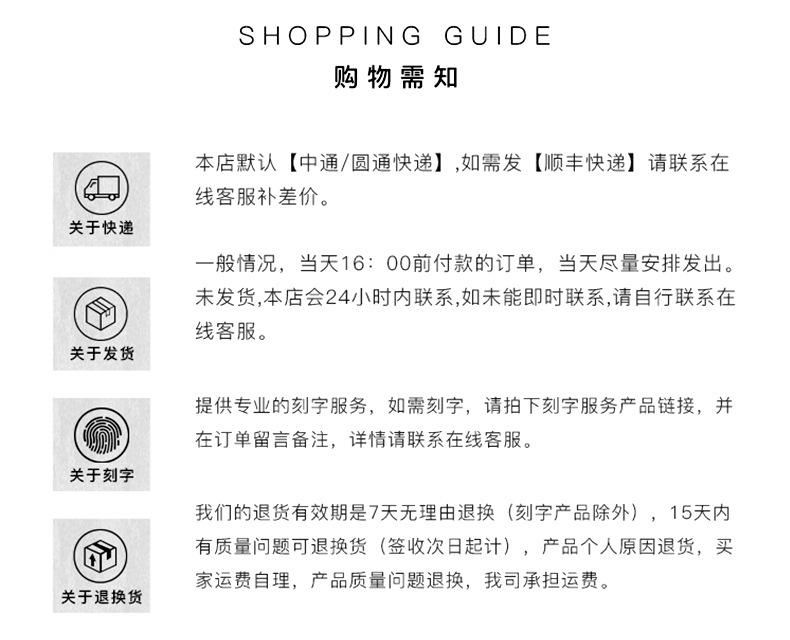 SHOPPING GUIDE
购物需知

关于快递

本店默认【中通/圆通快递】,如需发【顺丰快递】请联系在线客服补差价。

关于发货

一般情况，当天16：00前付款的订单，当天尽量安排发出。未发货,本店会24小时内联系,如未能即时联系,请自行联系在线客服。

关于刻字

提供专业的刻字服务，如需刻字，请拍下刻字服务产品链接，并在订单留言备注，详情请联系在线客服。

关于退换货

我们的退货有效期是7天无理由退换（刻字产品除外），15天内有质量问题可退换货（签收次日起计），产品个人原因退货，买家运费自理，产品质量问题退换，我司承担运费。